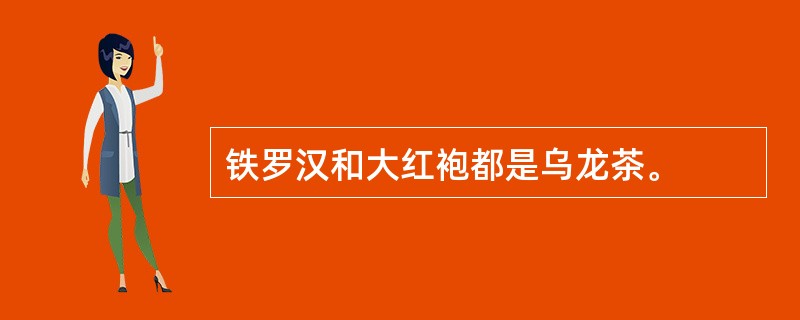 铁罗汉和大红袍都是乌龙茶。